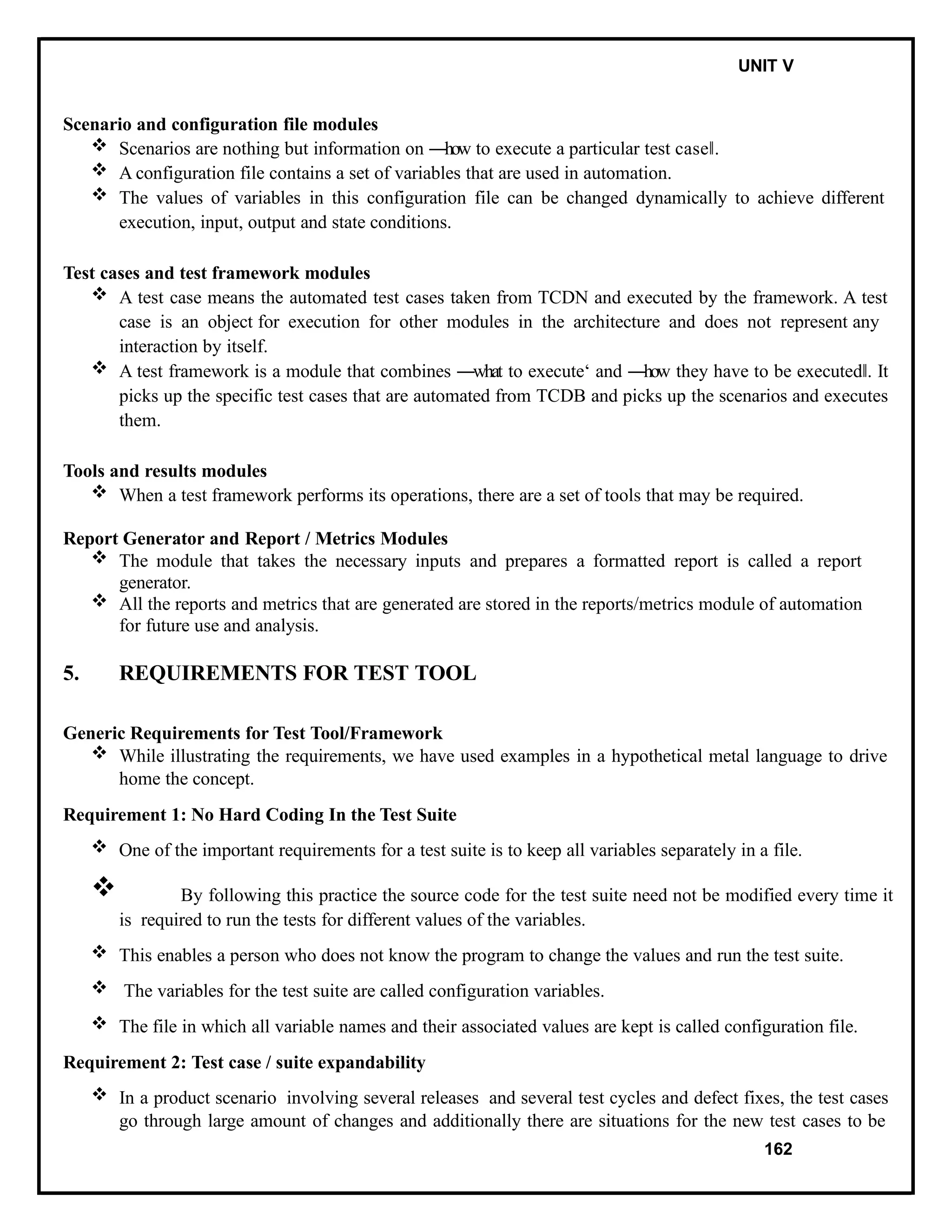 UNIT V

Scenario and configuration file modules

❖ Scenarios are nothing but information on ―how to execute a particular test case‖.

❖ A configuration file contains a set of variables that are used in automation.

❖ The values of variables in this configuration file can be changed dynamically to achieve different execution, input, output and state conditions.

Test cases and test framework modules

❖ A test case means the automated test cases taken from TCDN and executed by the framework. A test case is an object for execution for other modules in the architecture and does not represent any interaction by itself.

❖ A test framework is a module that combines ―what to execute‘ and ―how they have to be executed‖. It picks up the specific test cases that are automated from TCDB and picks up the scenarios and executes them.

Tools and results modules

❖ When a test framework performs its operations, there are a set of tools that may be required.

Report Generator and Report / Metrics Modules

❖ The module that takes the necessary inputs and prepares a formatted report is called a report generator.

❖ All the reports and metrics that are generated are stored in the reports/metrics module of automation for future use and analysis.

5. REQUIREMENTS FOR TEST TOOL

Generic Requirements for Test Tool/Framework

❖ While illustrating the requirements, we have used examples in a hypothetical metal language to drive home the concept.

Requirement 1: No Hard Coding In the Test Suite

❖ One of the important requirements for a test suite is to keep all variables separately in a file.

❖ By following this practice the source code for the test suite need not be modified every time it is required to run the tests for different values of the variables.

❖ This enables a person who does not know the program to change the values and run the test suite.

❖ The variables for the test suite are called configuration variables.

❖ The file in which all variable names and their associated values are kept is called configuration file.

Requirement 2: Test case / suite expandability

❖ In a product scenario involving several releases and several test cycles and defect fixes, the test cases go through large amount of changes and additionally there are situations for the new test cases to be

162